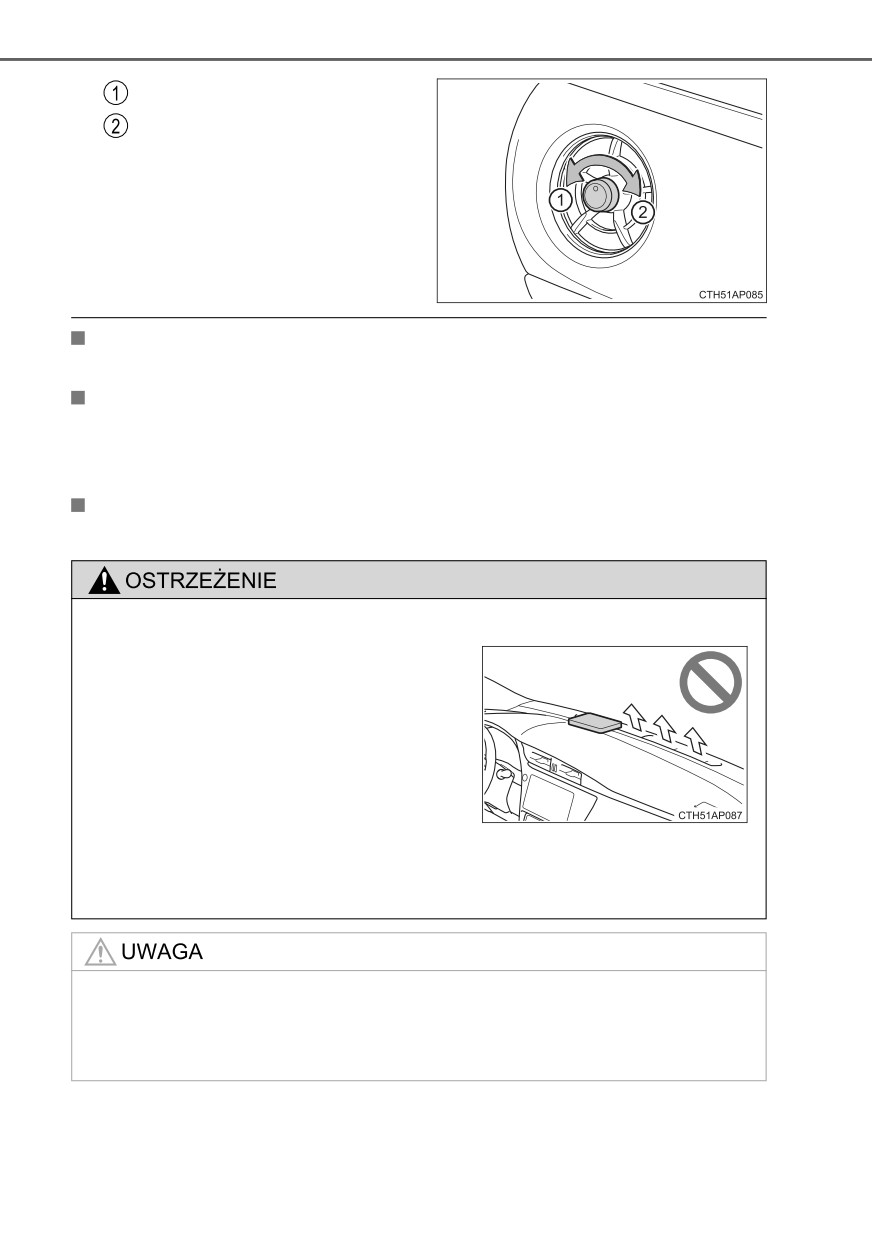 ①
②

1 2
CTH51AP085

OSTRZEŻENIE

CTH51AP087

UWAGA